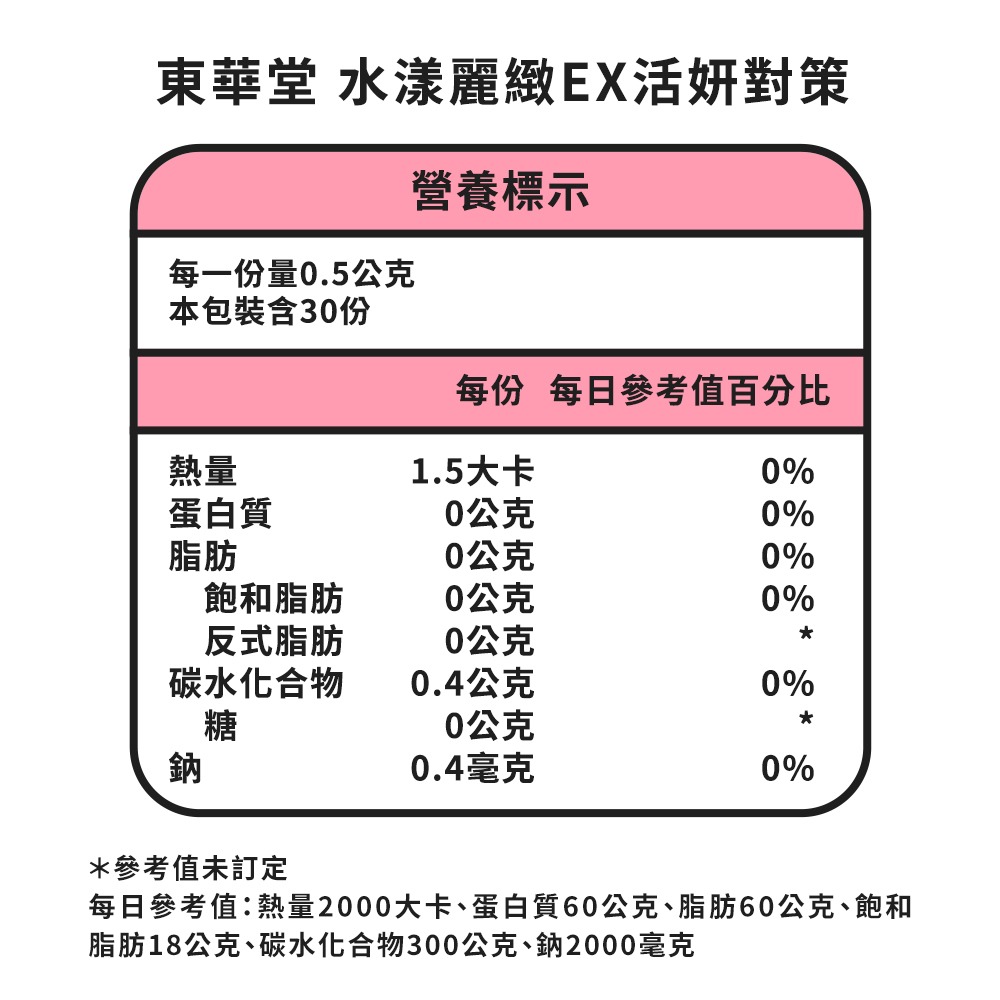 東華堂 水漾麗緻EX活妍對策

營養標示

每一份量0.5公克
本包裝含30份

| | 每份 | 每日參考值百分比 |
|---|---|---|
| 熱量 | 1.5大卡 | 0% |
| 蛋白質 | 0公克 | 0% |
| 脂肪 | 0公克 | 0% |
| 飽和脂肪 | 0公克 | 0% |
| 反式脂肪 | 0公克 | * |
| 碳水化合物 | 0.4公克 | 0% |
| 糖 | 0公克 | * |
| 鈉 | 0.4毫克 | 0% |

＊參考值未訂定
每日參考值：熱量2000大卡、蛋白質60公克、脂肪60公克、飽和脂肪18公克、碳水化合物300公克、鈉2000毫克